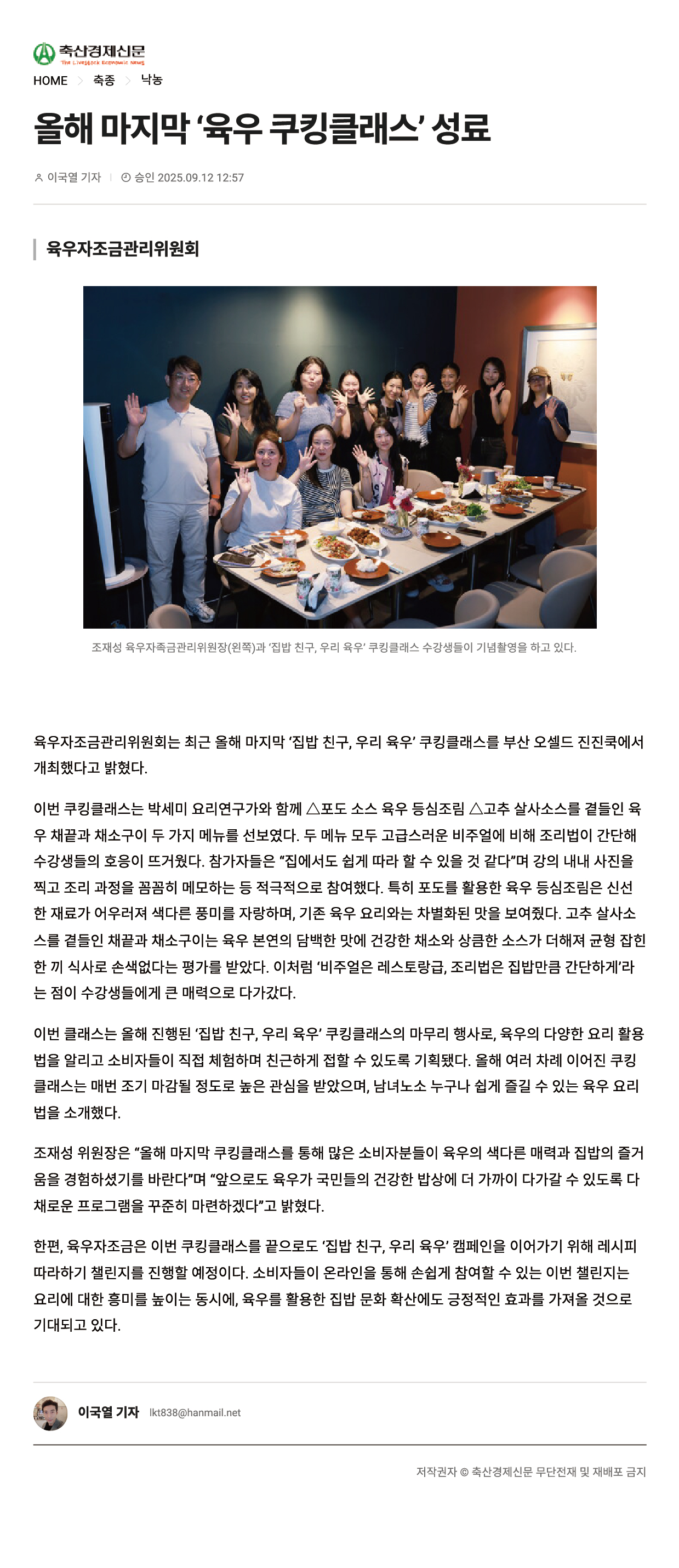 축산경제신문
The Livestock Economic News

HOME 축종 낙농

올해 마지막 ‘육우 쿠킹클래스’ 성료

이국열 기자 | 승인 2025.09.12 12:57

육우자조금관리위원회

조재성 육우자족금관리위원장(왼쪽)과 ‘집밥 친구, 우리 육우’ 쿠킹클래스 수강생들이 기념촬영을 하고 있다.

육우자조금관리위원회는 최근 올해 마지막 ‘집밥 친구, 우리 육우’ 쿠킹클래스를 부산 오셀드 진진쿡에서 개최했다고 밝혔다.

이번 쿠킹클래스는 박세미 요리연구가와 함께 △포도 소스 육우 등심조림 △고추 살사소스를 곁들인 육우 채끝과 채소구이 두 가지 메뉴를 선보였다. 두 메뉴 모두 고급스러운 비주얼에 비해 조리법이 간단해 수강생들의 호응이 뜨거웠다. 참가자들은 “집에서도 쉽게 따라 할 수 있을 것 같다”며 강의 내내 사진을 찍고 조리 과정을 꼼꼼히 메모하는 등 적극적으로 참여했다. 특히 포도를 활용한 육우 등심조림은 신선한 재료가 어우러져 색다른 풍미를 자랑하며, 기존 육우 요리와는 차별화된 맛을 보여줬다. 고추 살사소스를 곁들인 채끝과 채소구이는 육우 본연의 담백한 맛에 건강한 채소와 상큼한 소스가 더해져 균형 잡힌 한 끼 식사로 손색없다는 평가를 받았다. 이처럼 ‘비주얼은 레스토랑급, 조리법은 집밥만큼 간단하게’라는 점이 수강생들에게 큰 매력으로 다가갔다.

이번 클래스는 올해 진행된 ‘집밥 친구, 우리 육우’ 쿠킹클래스의 마무리 행사로, 육우의 다양한 요리 활용법을 알리고 소비자들이 직접 체험하며 친근하게 접할 수 있도록 기획됐다. 올해 여러 차례 이어진 쿠킹클래스는 매번 조기 마감될 정도로 높은 관심을 받았으며, 남녀노소 누구나 쉽게 즐길 수 있는 육우 요리법을 소개했다.

조재성 위원장은 “올해 마지막 쿠킹클래스를 통해 많은 소비자분들이 육우의 색다른 매력과 집밥의 즐거움을 경험하셨기를 바란다”며 “앞으로도 육우가 국민들의 건강한 밥상에 더 가까이 다가갈 수 있도록 다채로운 프로그램을 꾸준히 마련하겠다”고 밝혔다.

한편, 육우자조금은 이번 쿠킹클래스를 끝으로도 ‘집밥 친구, 우리 육우’ 캠페인을 이어가기 위해 레시피 따라하기 챌린지를 진행할 예정이다. 소비자들이 온라인을 통해 손쉽게 참여할 수 있는 이번 챌린지는 요리에 대한 흥미를 높이는 동시에, 육우를 활용한 집밥 문화 확산에도 긍정적인 효과를 가져올 것으로 기대되고 있다.

이국열 기자 lkt838@hanmail.net

저작권자 © 축산경제신문 무단전재 및 재배포 금지